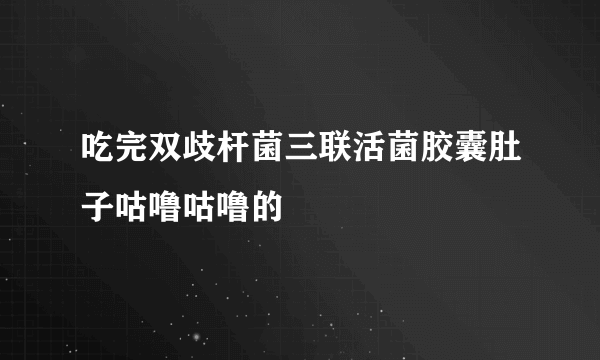 吃完双歧杆菌三联活菌胶囊肚子咕噜咕噜的